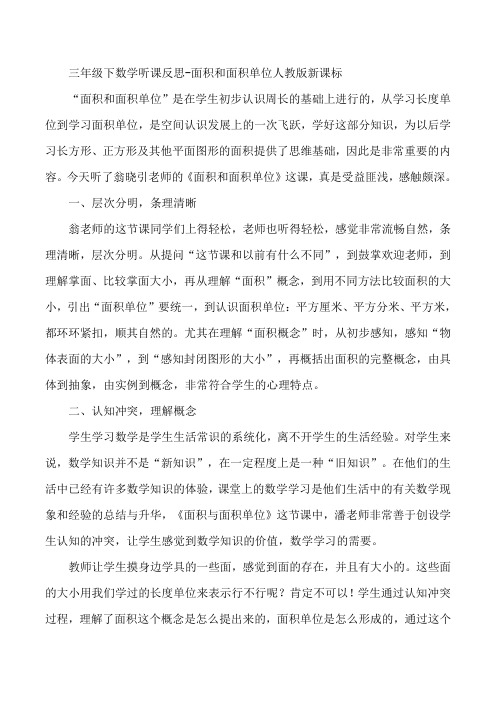 三年级下数学听课反思-面积和面积单位人教版新课标

“面积和面积单位”是在学生初步认识周长的基础上进行的，从学习长度单位到学习面积单位，是空间认识发展上的一次飞跃，学好这部分知识，为以后学习长方形、正方形及其他平面图形的面积提供了思维基础，因此是非常重要的内容。今天听了翁晓引老师的《面积和面积单位》这课，真是受益匪浅，感触颇深。

一、层次分明，条理清晰

翁老师的这节课同学们上得轻松，老师也听得轻松，感觉非常流畅自然，条理清晰，层次分明。从提问“这节课和以前有什么不同”，到鼓掌欢迎老师，到理解掌面、比较掌面大小，再从理解“面积”概念，到用不同方法比较面积的大小，引出“面积单位”要统一，到认识面积单位：平方厘米、平方分米、平方米，都环环紧扣，顺其自然的。尤其在理解“面积概念”时，从初步感知，感知“物体表面的大小”，到“感知封闭图形的大小”，再概括出面积的完整概念，由具体到抽象，由实例到概念，非常符合学生的心理特点。

二、认知冲突，理解概念

学生学习数学是学生生活常识的系统化，离不开学生的生活经验。对学生来说，数学知识并不是“新知识”，在一定程度上是一种“旧知识”。在他们的生活中已经有许多数学知识的体验，课堂上的数学学习是他们生活中的有关数学现象和经验的总结与升华，《面积与面积单位》这节课中，潘老师非常善于创设学生认知的冲突，让学生感觉到数学知识的价值，数学学习的需要。

教师让学生摸身边学具的一些面，感觉到面的存在，并且有大小的。这些面的大小用我们学过的长度单位来表示行不行呢？肯定不可以！学生通过认知冲突过程，理解了面积这个概念是怎么提出来的，面积单位是怎么形成的，通过这个